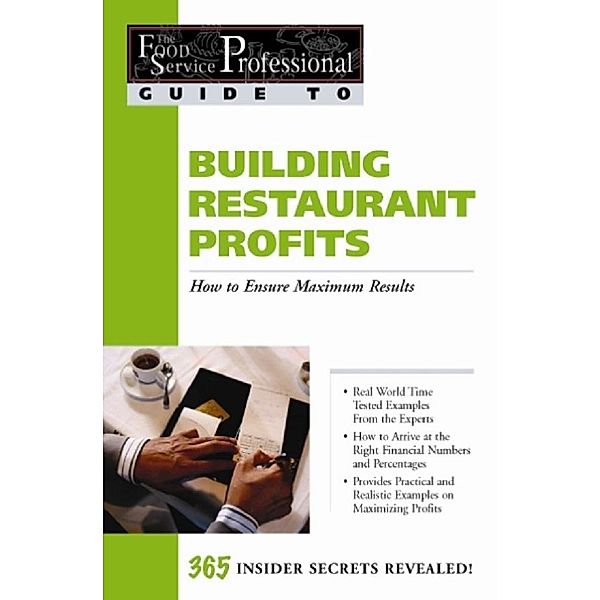 The Food Service Professional
GUIDE TO

BUILDING RESTAURANT PROFITS

How to Ensure Maximum Results

• Real World Time Tested Examples From the Experts

• How to Arrive at the Right Financial Numbers and Percentages

• Provides Practical and Realistic Examples on Maximizing Profits

365 INSIDER SECRETS REVEALED!